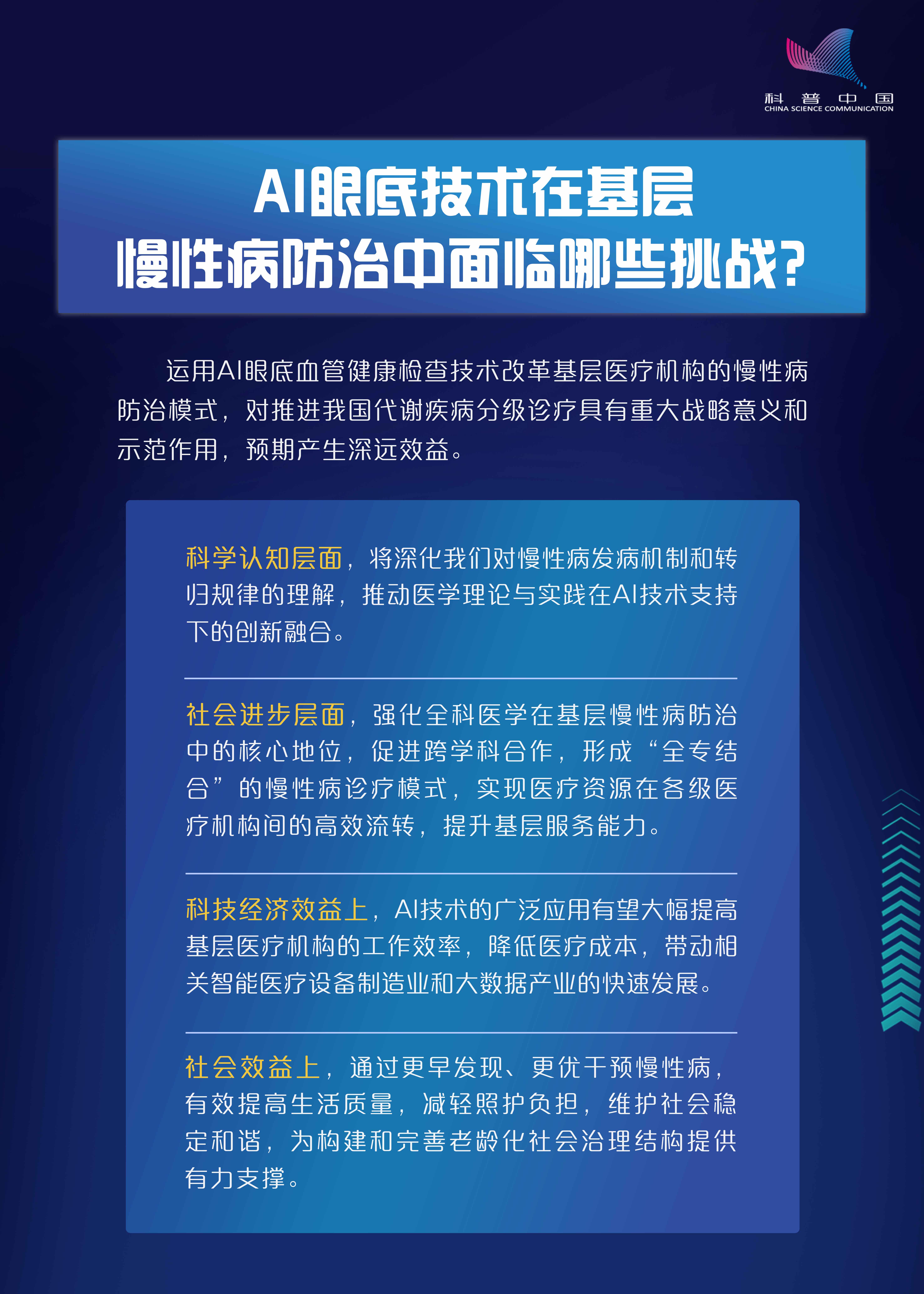 科普中国
CHINA SCIENCE COMMUNICATION

AI眼底技术在基层
慢性病防治中面临哪些挑战？

运用AI眼底血管健康检查技术改革基层医疗机构的慢性病防治模式，对推进我国代谢疾病分级诊疗具有重大战略意义和示范作用，预期产生深远效益。

科学认知层面，将深化我们对慢性病发病机制和转归规律的理解，推动医学理论与实践在AI技术支持下的创新融合。

社会进步层面，强化全科医学在基层慢性病防治中的核心地位，促进跨学科合作，形成“全专结合”的慢性病诊疗模式，实现医疗资源在各级医疗机构间的高效流转，提升基层服务能力。

科技经济效益上，AI技术的广泛应用有望大幅提高基层医疗机构的工作效率，降低医疗成本，带动相关智能医疗设备制造业和大数据产业的快速发展。

社会效益上，通过更早发现、更优干预慢性病，有效提高生活质量，减轻照护负担，维护社会稳定和谐，为构建和完善老龄化社会治理结构提供有力支撑。